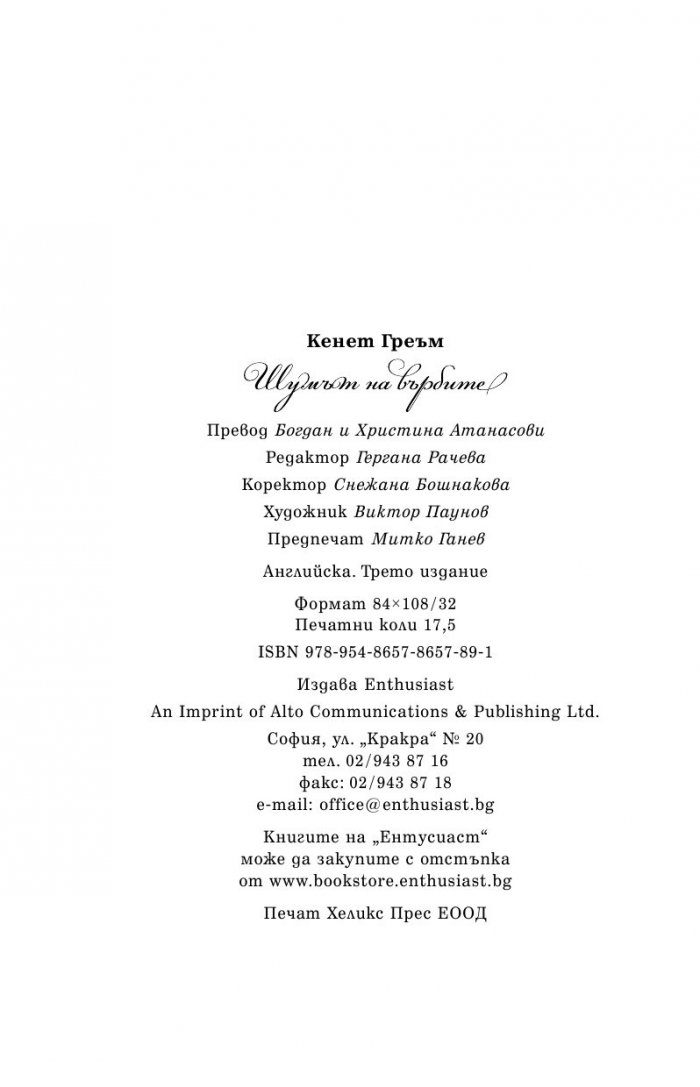 Кенет Греъм

Шумът на върбите

Превод Богдан и Христина Атанасови

Редактор Гергана Рачева

Коректор Снежана Бошнакова

Художник Виктор Паунов

Предпечат Митко Ганев

Английска. Трето издание

Формат 84×108/32
Печатни коли 17,5

ISBN 978-954-8657-8657-89-1

Издава Enthusiast
An Imprint of Alto Communications & Publishing Ltd.
София, ул. „Кракра“ № 20
тел. 02/943 87 16
факс: 02/943 87 18
e-mail: office@enthusiast.bg

Книгите на „Ентусиаст“
може да закупите с отстъпка
от www.bookstore.enthusiast.bg

Печат Хеликс Прес ЕООД